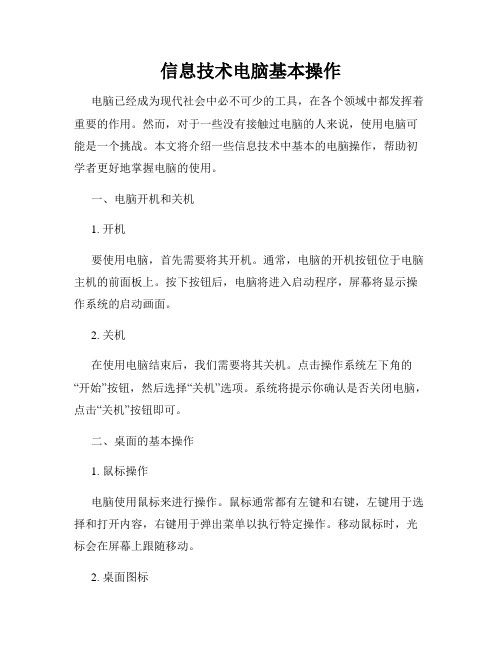 信息技术电脑基本操作

电脑已经成为现代社会中必不可少的工具，在各个领域中都发挥着重要的作用。然而，对于一些没有接触过电脑的人来说，使用电脑可能是一个挑战。本文将介绍一些信息技术中基本的电脑操作，帮助初学者更好地掌握电脑的使用。

一、电脑开机和关机

1. 开机

要使用电脑，首先需要将其开机。通常，电脑的开机按钮位于电脑主机的前面板上。按下按钮后，电脑将进入启动程序，屏幕将显示操作系统的启动画面。

2. 关机

在使用电脑结束后，我们需要将其关机。点击操作系统左下角的“开始”按钮，然后选择“关机”选项。系统将提示你确认是否关闭电脑，点击“关机”按钮即可。

二、桌面的基本操作

1. 鼠标操作

电脑使用鼠标来进行操作。鼠标通常都有左键和右键，左键用于选择和打开内容，右键用于弹出菜单以执行特定操作。移动鼠标时，光标会在屏幕上跟随移动。

2. 桌面图标